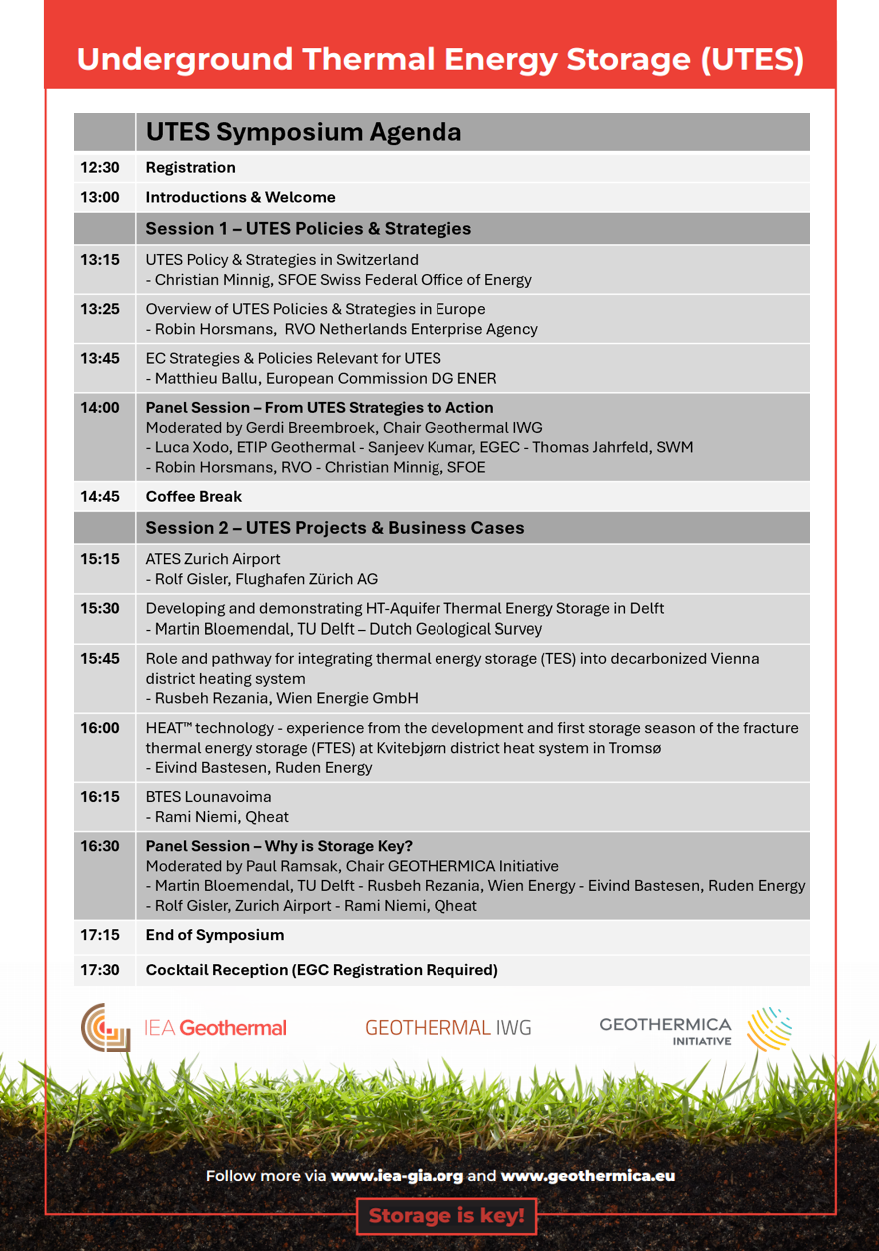 Underground Thermal Energy Storage (UTES)

| | UTES Symposium Agenda |
|---|---|
| 12:30 | Registration |
| 13:00 | Introductions & Welcome |
| | Session 1 – UTES Policies & Strategies |
| 13:15 | UTES Policy & Strategies in Switzerland - Christian Minnig, SFOE Swiss Federal Office of Energy |
| 13:25 | Overview of UTES Policies & Strategies in Europe - Robin Horsmans, RVO Netherlands Enterprise Agency |
| 13:45 | EC Strategies & Policies Relevant for UTES - Matthieu Ballu, European Commission DG ENER |
| 14:00 | Panel Session – From UTES Strategies to Action Moderated by Gerdi Breembroek, Chair Geothermal IWG - Luca Xodo, ETIP Geothermal - Sanjeev Kumar, EGEC - Thomas Jahrfeld, SWM - Robin Horsmans, RVO - Christian Minnig, SFOE |
| 14:45 | Coffee Break |
| | Session 2 – UTES Projects & Business Cases |
| 15:15 | ATES Zurich Airport - Rolf Gisler, Flughafen Zürich AG |
| 15:30 | Developing and demonstrating HT-Aquifer Thermal Energy Storage in Delft - Martin Bloemendal, TU Delft – Dutch Geological Survey |
| 15:45 | Role and pathway for integrating thermal energy storage (TES) into decarbonized Vienna district heating system - Rusbeh Rezania, Wien Energie GmbH |
| 16:00 | HEAT™ technology - experience from the development and first storage season of the fracture thermal energy storage (FTES) at Kvitebjørn district heat system in Tromsø - Eivind Bastesen, Ruden Energy |
| 16:15 | BTES Lounavoima - Rami Niemi, Qheat |
| 16:30 | Panel Session – Why is Storage Key? Moderated by Paul Ramsak, Chair GEOTHERMICA Initiative - Martin Bloemendal, TU Delft - Rusbeh Rezania, Wien Energy - Eivind Bastesen, Ruden Energy - Rolf Gisler, Zurich Airport - Rami Niemi, Qheat |
| 17:15 | End of Symposium |
| 17:30 | Cocktail Reception (EGC Registration Required) |

IEA Geothermal

GEOTHERMAL IWG

GEOTHERMICA INITIATIVE

Follow more via www.iea-gia.org and www.geothermica.eu

Storage is key!